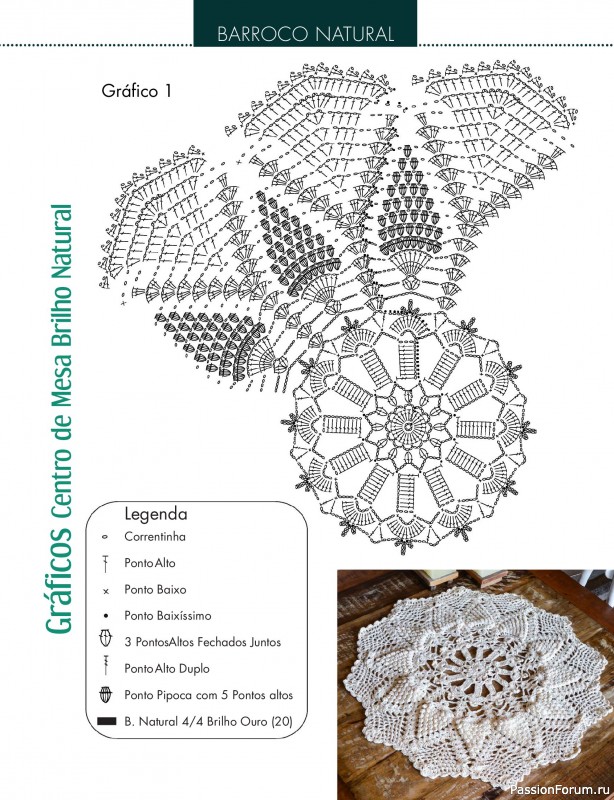 BARROCO NATURAL

Gráfico 1

Gráficos Centro de Mesa Brilho Natural

Legenda
Correntinha
Ponto Alto
Ponto Baixo
Ponto Baixíssimo
3 PontosAltos Fechados Juntos
Ponto Alto Duplo
Ponto Pipoca com 5 Pontos altos
B. Natural 4/4 Brilho Ouro (20)

PassionForum.ru